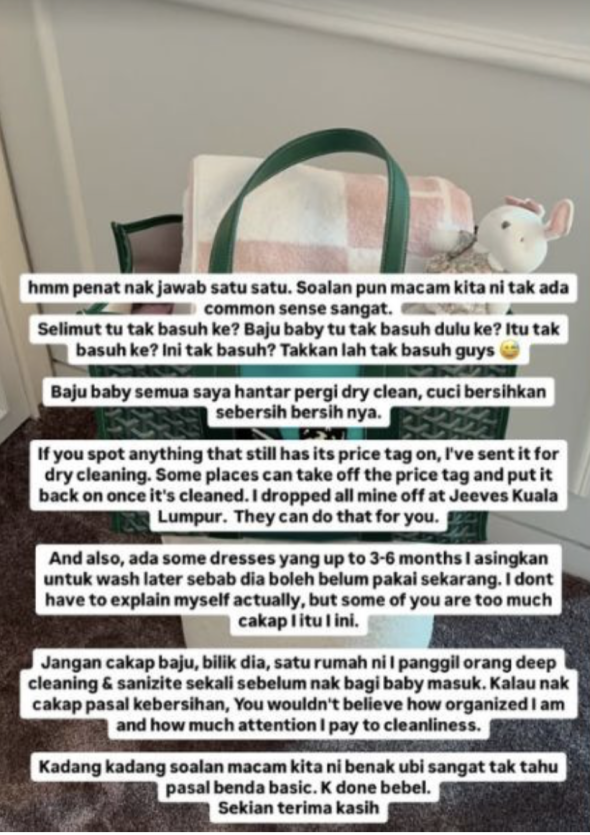 hmm penat nak jawab satu satu. Soalan pun macam kita ni tak ada common sense sangat.
Selimut tu tak basuh ke? Baju baby tu tak basuh dulu ke? Itu tak basuh ke? Ini tak basuh? Takkan lah tak basuh guys 😅

Baju baby semua saya hantar pergi dry clean, cuci bersihkan sebersih bersih nya.

If you spot anything that still has its price tag on, I've sent it for dry cleaning. Some places can take off the price tag and put it back on once it's cleaned. I dropped all mine off at Jeeves Kuala Lumpur. They can do that for you.

And also, ada some dresses yang up to 3-6 months I asingkan untuk wash later sebab dia boleh belum pakai sekarang. I dont have to explain myself actually, but some of you are too much cakap I itu I ini.

Jangan cakap baju, bilik dia, satu rumah ni I panggil orang deep cleaning & sanizite sekali sebelum nak bagi baby masuk. Kalau nak cakap pasal kebersihan, You wouldn't believe how organized I am and how much attention I pay to cleanliness.

Kadang kadang soalan macam kita ni benak ubi sangat tak tahu pasal benda basic. K done bebel.
Sekian terima kasih